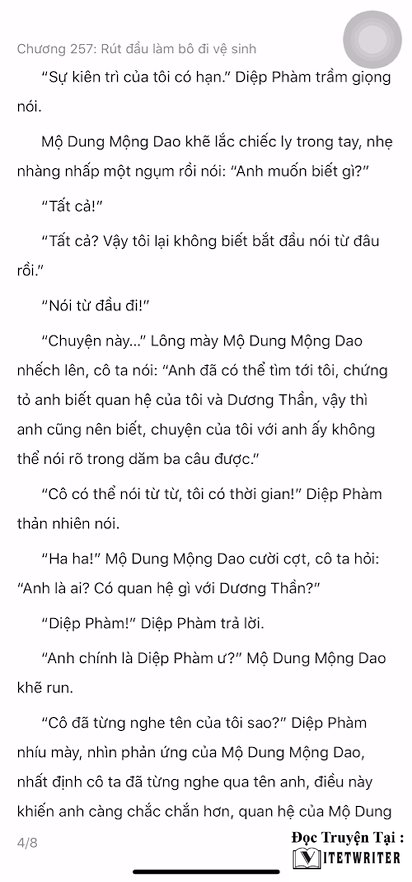 Chương 257: Rút đầu làm bô đi vệ sinh

“Sự kiên trì của tôi có hạn.” Diệp Phàm trầm giọng nói.

Mộ Dung Mộng Dao khẽ lắc chiếc ly trong tay, nhẹ nhàng nhấp một ngụm rồi nói: “Anh muốn biết gì?”

“Tất cả!”

“Tất cả? Vậy tôi lại không biết bắt đầu nói từ đâu rồi.”

“Nói từ đầu đi!”

“Chuyện này...” Lông mày Mộ Dung Mộng Dao nhếch lên, cô ta nói: “Anh đã có thể tìm tới tôi, chứng tỏ anh biết quan hệ của tôi và Dương Thần, vậy thì anh cũng nên biết, chuyện của tôi với anh ấy không thể nói rõ trong dăm ba câu được.”

“Cô có thể nói từ từ, tôi có thời gian!” Diệp Phàm thản nhiên nói.

“Ha ha!” Mộ Dung Mộng Dao cười cợt, cô ta hỏi: “Anh là ai? Có quan hệ gì với Dương Thần?”

“Diệp Phàm!” Diệp Phàm trả lời.

“Anh chính là Diệp Phàm ư?” Mộ Dung Mộng Dao khẽ run.

“Cô đã từng nghe tên của tôi sao?” Diệp Phàm nhíu mày, nhìn phản ứng của Mộ Dung Mộng Dao, nhất định cô ta đã từng nghe qua tên anh, điều này khiến anh càng chắc chắn hơn, quan hệ của Mộ Dung

4/8

Đọc Truyện Tại :
VIETWRITER